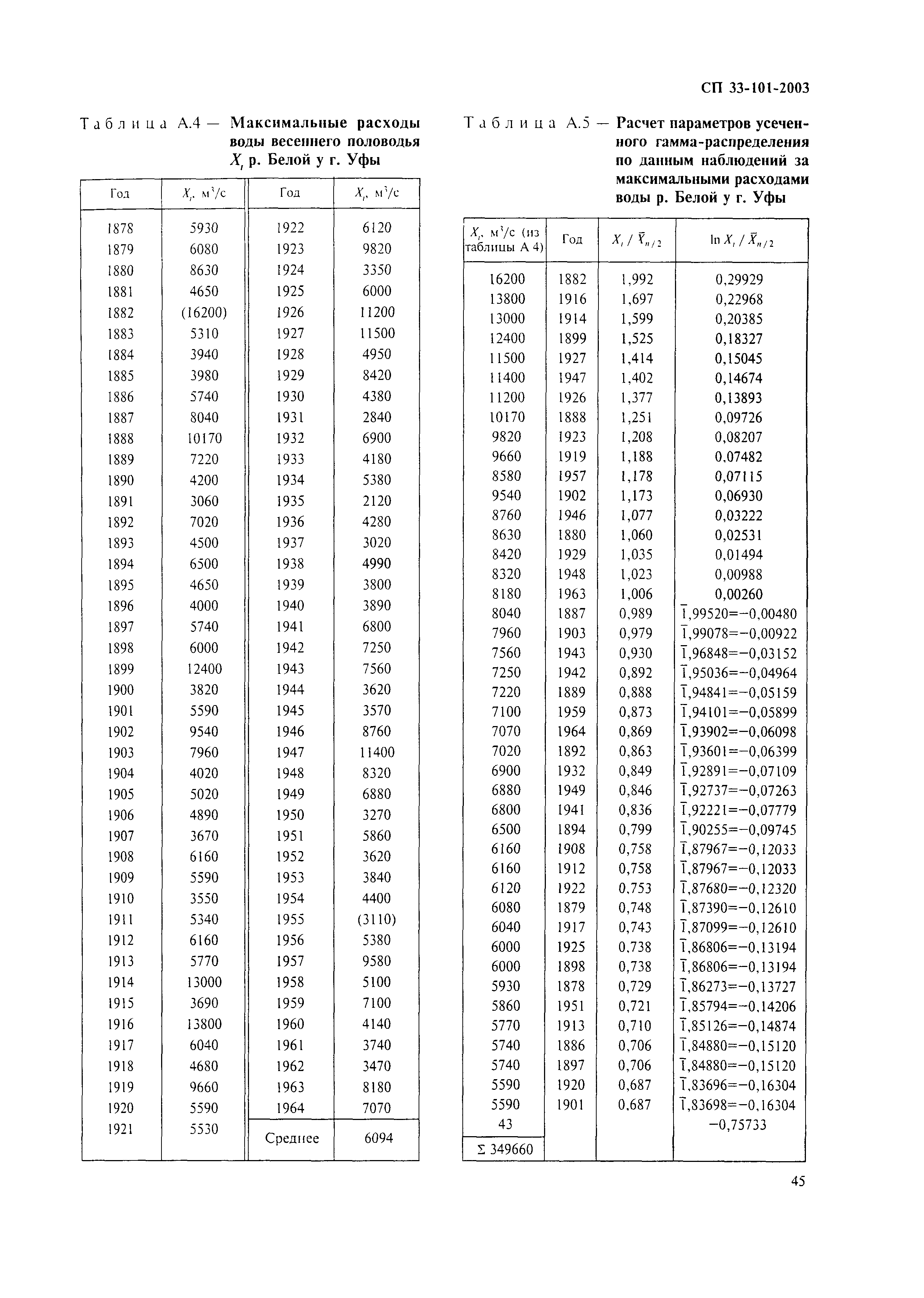 СП 33-101-2003

Таблица А.4 — Максимальные расходы воды весеннего половодья $X_i$ р. Белой у г. Уфы

| Год | $X_i$, м³/с | Год | $X_i$, м³/с |
|---|---|---|---|
| 1878 | 5930 | 1922 | 6120 |
| 1879 | 6080 | 1923 | 9820 |
| 1880 | 8630 | 1924 | 3350 |
| 1881 | 4650 | 1925 | 6000 |
| 1882 | (16200) | 1926 | 11200 |
| 1883 | 5310 | 1927 | 11500 |
| 1884 | 3940 | 1928 | 4950 |
| 1885 | 3980 | 1929 | 8420 |
| 1886 | 5740 | 1930 | 4380 |
| 1887 | 8040 | 1931 | 2840 |
| 1888 | 10170 | 1932 | 6900 |
| 1889 | 7220 | 1933 | 4180 |
| 1890 | 4200 | 1934 | 5380 |
| 1891 | 3060 | 1935 | 2120 |
| 1892 | 7020 | 1936 | 4280 |
| 1893 | 4500 | 1937 | 3020 |
| 1894 | 6500 | 1938 | 4990 |
| 1895 | 4650 | 1939 | 3800 |
| 1896 | 4000 | 1940 | 3890 |
| 1897 | 5740 | 1941 | 6800 |
| 1898 | 6000 | 1942 | 7250 |
| 1899 | 12400 | 1943 | 7560 |
| 1900 | 3820 | 1944 | 3620 |
| 1901 | 5590 | 1945 | 3570 |
| 1902 | 9540 | 1946 | 8760 |
| 1903 | 7960 | 1947 | 11400 |
| 1904 | 4020 | 1948 | 8320 |
| 1905 | 5020 | 1949 | 6880 |
| 1906 | 4890 | 1950 | 3270 |
| 1907 | 3670 | 1951 | 5860 |
| 1908 | 6160 | 1952 | 3620 |
| 1909 | 5590 | 1953 | 3840 |
| 1910 | 3550 | 1954 | 4400 |
| 1911 | 5340 | 1955 | (3110) |
| 1912 | 6160 | 1956 | 5380 |
| 1913 | 5770 | 1957 | 9580 |
| 1914 | 13000 | 1958 | 5100 |
| 1915 | 3690 | 1959 | 7100 |
| 1916 | 13800 | 1960 | 4140 |
| 1917 | 6040 | 1961 | 3740 |
| 1918 | 4680 | 1962 | 3470 |
| 1919 | 9660 | 1963 | 8180 |
| 1920 | 5590 | 1964 | 7070 |
| 1921 | 5530 | Среднее | 6094 |

Таблица А.5 — Расчет параметров усеченного гамма-распределения по данным наблюдений за максимальными расходами воды р. Белой у г. Уфы

| $X_i$, м³/с (из таблицы А 4) | Год | $X_i / \bar{X}_{n/2}$ | $\ln X_i / \bar{X}_{n/2}$ |
|---|---|---|---|
| 16200 | 1882 | 1,992 | 0,29929 |
| 13800 | 1916 | 1,697 | 0,22968 |
| 13000 | 1914 | 1,599 | 0,20385 |
| 12400 | 1899 | 1,525 | 0,18327 |
| 11500 | 1927 | 1,414 | 0,15045 |
| 11400 | 1947 | 1,402 | 0,14674 |
| 11200 | 1926 | 1,377 | 0,13893 |
| 10170 | 1888 | 1,251 | 0,09726 |
| 9820 | 1923 | 1,208 | 0,08207 |
| 9660 | 1919 | 1,188 | 0,07482 |
| 8580 | 1957 | 1,178 | 0,07115 |
| 9540 | 1902 | 1,173 | 0,06930 |
| 8760 | 1946 | 1,077 | 0,03222 |
| 8630 | 1880 | 1,060 | 0,02531 |
| 8420 | 1929 | 1,035 | 0,01494 |
| 8320 | 1948 | 1,023 | 0,00988 |
| 8180 | 1963 | 1,006 | 0,00260 |
| 8040 | 1887 | 0,989 | $\bar{1}$,99520=−0,00480 |
| 7960 | 1903 | 0,979 | $\bar{1}$,99078=−0,00922 |
| 7560 | 1943 | 0,930 | $\bar{1}$,96848=−0,03152 |
| 7250 | 1942 | 0,892 | $\bar{1}$,95036=−0,04964 |
| 7220 | 1889 | 0,888 | $\bar{1}$,94841=−0,05159 |
| 7100 | 1959 | 0,873 | $\bar{1}$,94101=−0,05899 |
| 7070 | 1964 | 0,869 | $\bar{1}$,93902=−0,06098 |
| 7020 | 1892 | 0,863 | $\bar{1}$,93601=−0,06399 |
| 6900 | 1932 | 0,849 | $\bar{1}$,92891=−0,07109 |
| 6880 | 1949 | 0,846 | $\bar{1}$,92737=−0,07263 |
| 6800 | 1941 | 0,836 | $\bar{1}$,92221=−0,07779 |
| 6500 | 1894 | 0,799 | $\bar{1}$,90255=−0,09745 |
| 6160 | 1908 | 0,758 | $\bar{1}$,87967=−0,12033 |
| 6160 | 1912 | 0,758 | $\bar{1}$,87967=−0,12033 |
| 6120 | 1922 | 0,753 | $\bar{1}$,87680=−0,12320 |
| 6080 | 1879 | 0,748 | $\bar{1}$,87390=−0,12610 |
| 6040 | 1917 | 0,743 | $\bar{1}$,87099=−0,12610 |
| 6000 | 1925 | 0,738 | $\bar{1}$,86806=−0,13194 |
| 6000 | 1898 | 0,738 | $\bar{1}$,86806=−0,13194 |
| 5930 | 1878 | 0,729 | $\bar{1}$,86273=−0,13727 |
| 5860 | 1951 | 0,721 | $\bar{1}$,85794=−0,14206 |
| 5770 | 1913 | 0,710 | $\bar{1}$,85126=−0,14874 |
| 5740 | 1886 | 0,706 | $\bar{1}$,84880=−0,15120 |
| 5740 | 1897 | 0,706 | $\bar{1}$,84880=−0,15120 |
| 5590 | 1920 | 0,687 | $\bar{1}$,83696=−0,16304 |
| 5590 | 1901 | 0,687 | $\bar{1}$,83698=−0,16304 |
| 43 | | | −0,75733 |
| Σ 349660 | | | |

45